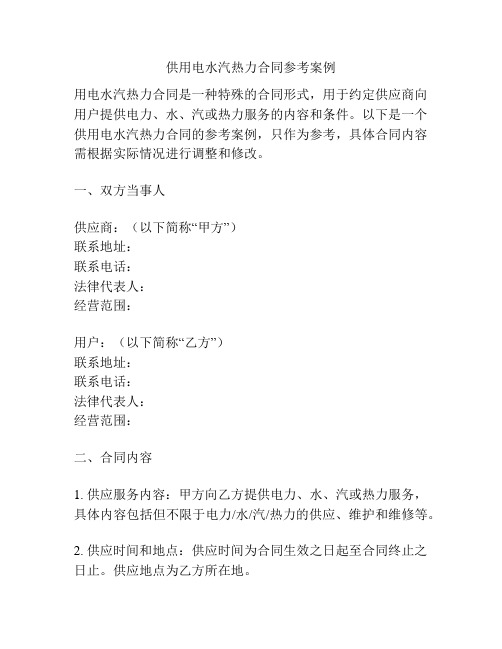 供用电水汽热力合同参考案例

用电水汽热力合同是一种特殊的合同形式，用于约定供应商向用户提供电力、水、汽或热力服务的内容和条件。以下是一个供用电水汽热力合同的参考案例，只作为参考，具体合同内容需根据实际情况进行调整和修改。

一、双方当事人

供应商：（以下简称“甲方”）
联系地址：
联系电话：
法律代表人：
经营范围：

用户：（以下简称“乙方”）
联系地址：
联系电话：
法律代表人：
经营范围：

二、合同内容

1. 供应服务内容：甲方向乙方提供电力、水、汽或热力服务，具体内容包括但不限于电力/水/汽/热力的供应、维护和维修等。

2. 供应时间和地点：供应时间为合同生效之日起至合同终止之日止。供应地点为乙方所在地。